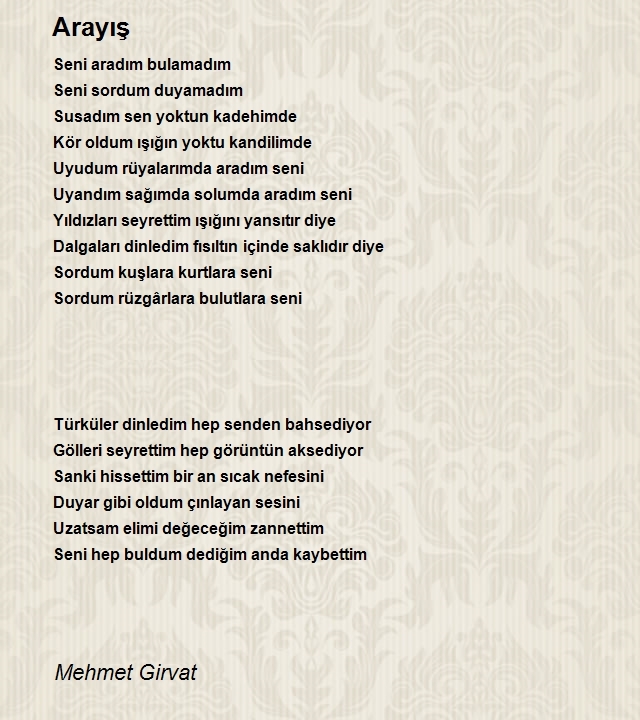 Arayış

Seni aradım bulamadım
Seni sordum duyamadım
Susadım sen yoktun kadehimde
Kör oldum ışığın yoktu kandilimde
Uyudum rüyalarımda aradım seni
Uyandım sağımda solumda aradım seni
Yıldızları seyrettim ışığını yansıtır diye
Dalgaları dinledim fısıltın içinde saklıdır diye
Sordum kuşlara kurtlara seni
Sordum rüzgârlara bulutlara seni

Türküler dinledim hep senden bahsediyor
Gölleri seyrettim hep görüntün aksediyor
Sanki hissettim bir an sıcak nefesini
Duyar gibi oldum çınlayan sesini
Uzatsam elimi değeceğim zannettim
Seni hep buldum dediğim anda kaybettim

Mehmet Girvat